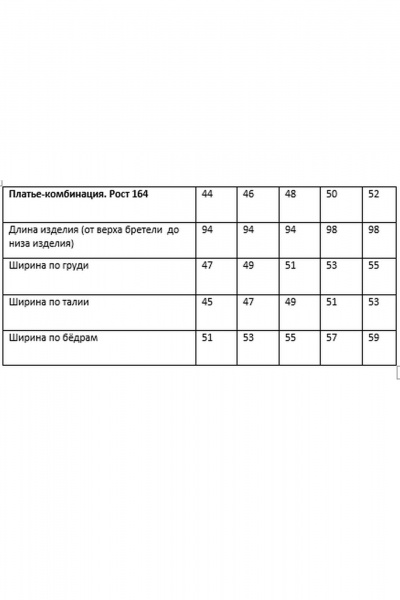 | Платье-комбинация. Рост 164 | 44 | 46 | 48 | 50 | 52 |
|---|---|---|---|---|---|
| Длина изделия (от верха бретели до низа изделия) | 94 | 94 | 94 | 98 | 98 |
| Ширина по груди | 47 | 49 | 51 | 53 | 55 |
| Ширина по талии | 45 | 47 | 49 | 51 | 53 |
| Ширина по бёдрам | 51 | 53 | 55 | 57 | 59 |